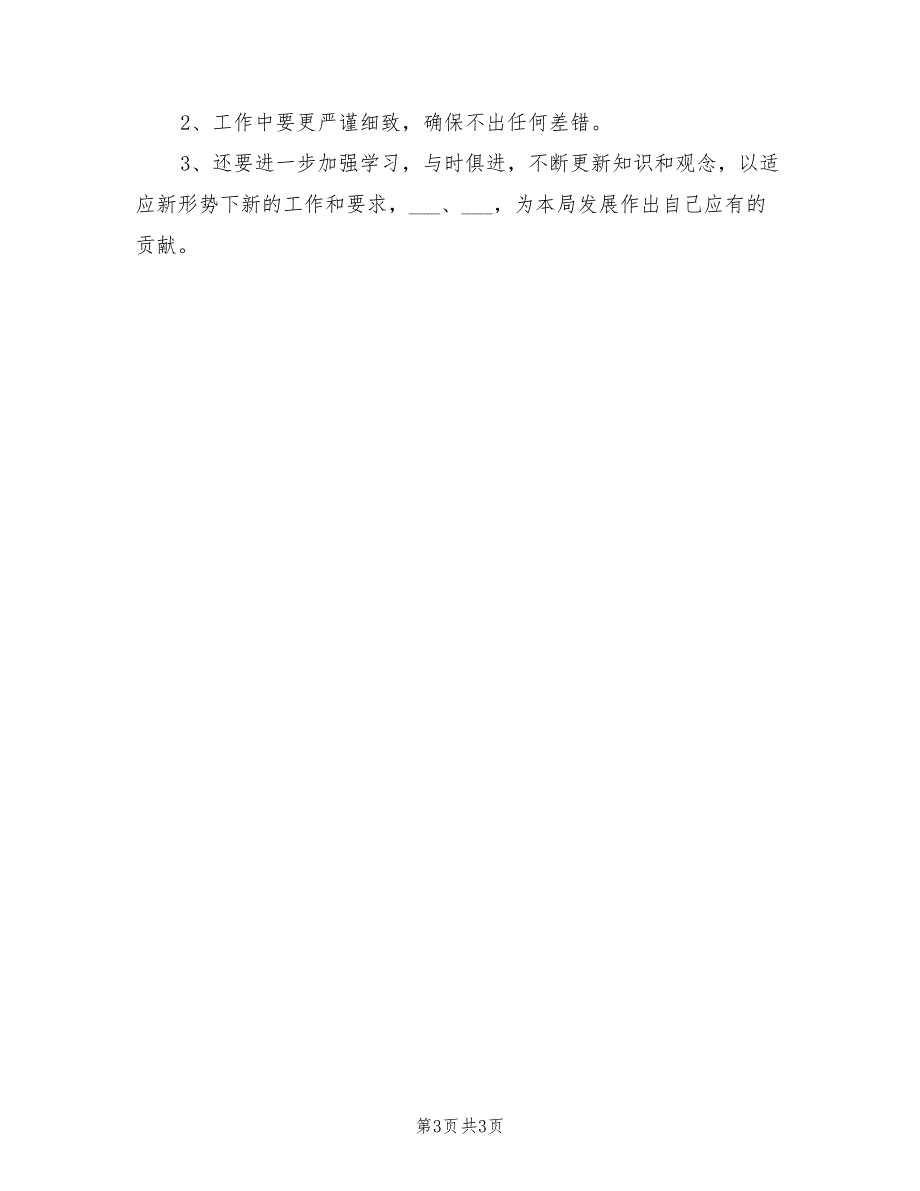 2、工作中要更严谨细致，确保不出任何差错。

3、还要进一步加强学习，与时俱进，不断更新知识和观念，以适应新形势下新的工作和要求，___、___，为本局发展作出自己应有的贡献。

第3页 共3页